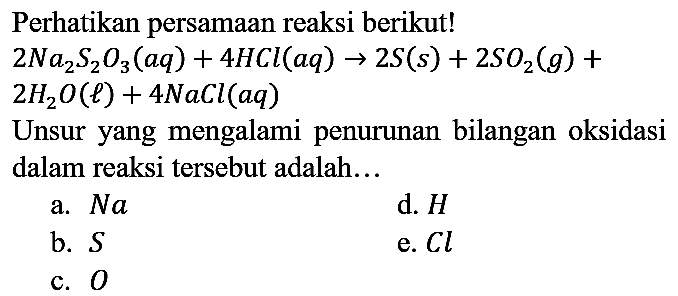 Perhatikan persamaan reaksi berikut!

$2Na_2S_2O_3(aq) + 4HCl(aq) \rightarrow 2S(s) + 2SO_2(g) + 2H_2O(\ell) + 4NaCl(aq)$

Unsur yang mengalami penurunan bilangan oksidasi dalam reaksi tersebut adalah…

a. $Na$

b. $S$

c. $O$

d. $H$

e. $Cl$